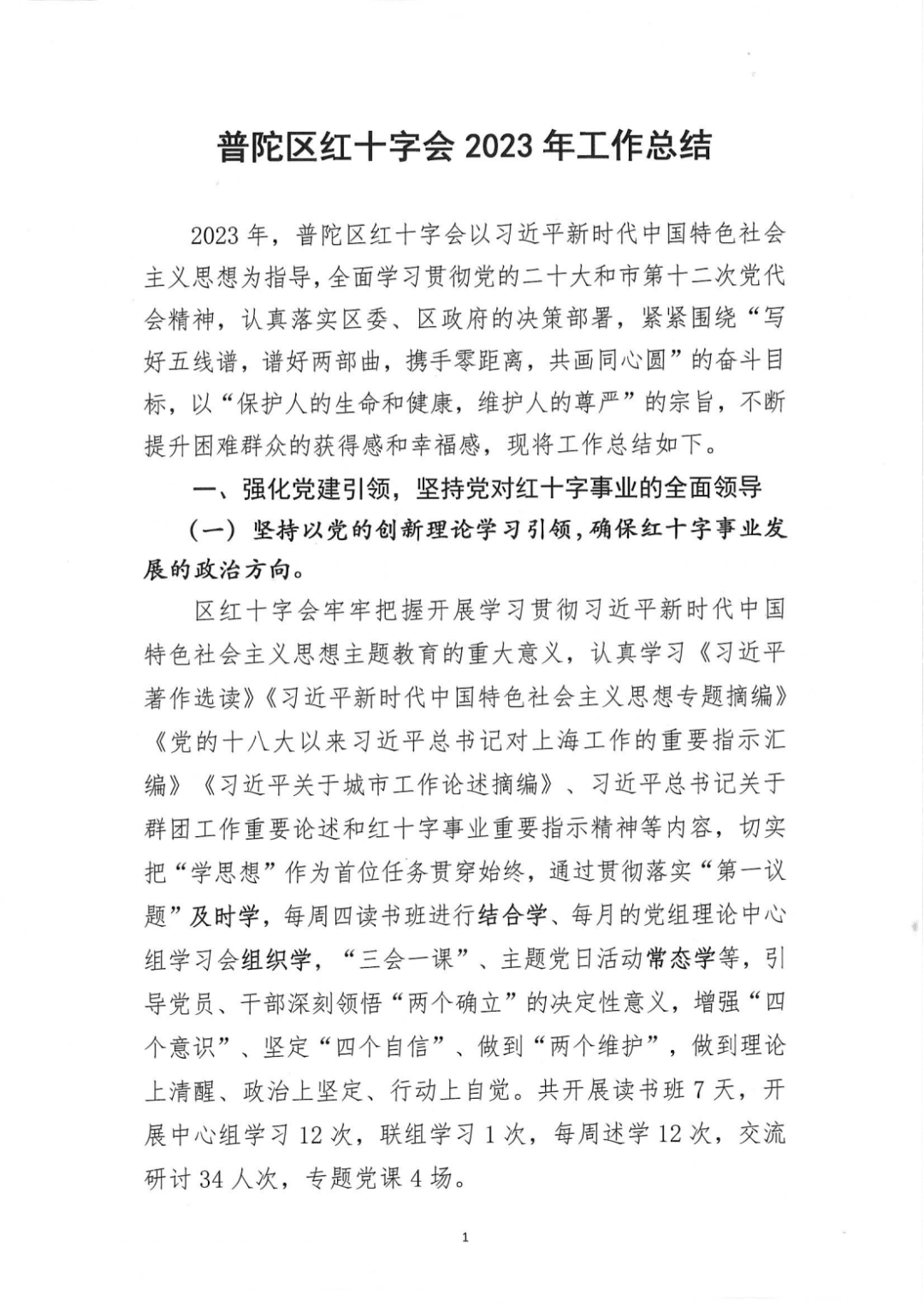 普陀区红十字会 2023 年工作总结

2023 年，普陀区红十字会以习近平新时代中国特色社会主义思想为指导，全面学习贯彻党的二十大和市第十二次党代会精神，认真落实区委、区政府的决策部署，紧紧围绕“写好五线谱，谱好两部曲，携手零距离，共画同心圆”的奋斗目标，以“保护人的生命和健康，维护人的尊严”的宗旨，不断提升困难群众的获得感和幸福感，现将工作总结如下。

一、强化党建引领，坚持党对红十字事业的全面领导

（一）坚持以党的创新理论学习引领，确保红十字事业发展的政治方向。

区红十字会牢牢把握开展学习贯彻习近平新时代中国特色社会主义思想主题教育的重大意义，认真学习《习近平著作选读》《习近平新时代中国特色社会主义思想专题摘编》《党的十八大以来习近平总书记对上海工作的重要指示汇编》《习近平关于城市工作论述摘编》、习近平总书记关于群团工作重要论述和红十字事业重要指示精神等内容，切实把“学思想”作为首位任务贯穿始终，通过贯彻落实“第一议题”及时学，每周四读书班进行结合学、每月的党组理论中心组学习会组织学，“三会一课”、主题党日活动常态学等，引导党员、干部深刻领悟“两个确立”的决定性意义，增强“四个意识”、坚定“四个自信”、做到“两个维护”，做到理论上清醒、政治上坚定、行动上自觉。共开展读书班 7 天，开展中心组学习 12 次，联组学习 1 次，每周述学 12 次，交流研讨 34 人次，专题党课 4 场。

1